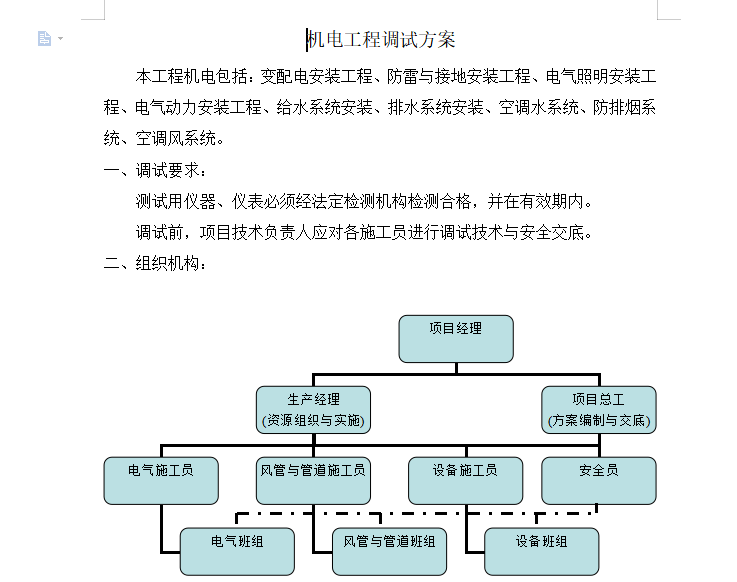 机电工程调试方案

本工程机电包括：变配电安装工程、防雷与接地安装工程、电气照明安装工程、电气动力安装工程、给水系统安装、排水系统安装、空调水系统、防排烟系统、空调风系统。

一、调试要求：

测试用仪器、仪表必须经法定检测机构检测合格，并在有效期内。

调试前，项目技术负责人应对各施工员进行调试技术与安全交底。

二、组织机构：

项目经理

生产经理
(资源组织与实施)

项目总工
(方案编制与交底)

电气施工员

风管与管道施工员

设备施工员

安全员

电气班组

风管与管道班组

设备班组